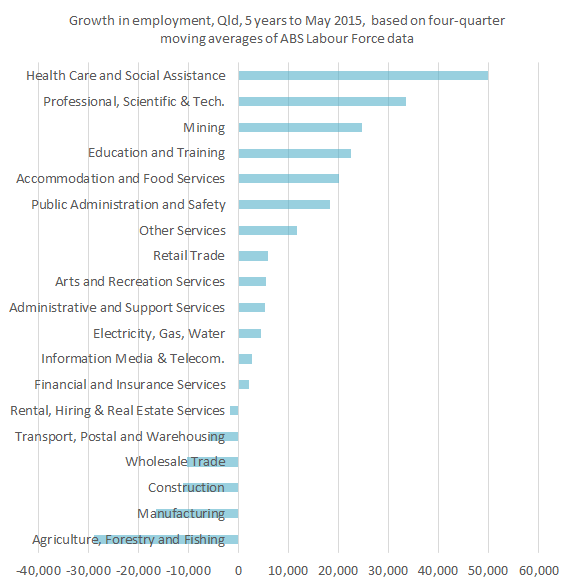 Growth in employment, Qld, 5 years to May 2015, based on four-quarter moving averages of ABS Labour Force data

Health Care and Social Assistance
Professional, Scientific & Tech.
Mining
Education and Training
Accommodation and Food Services
Public Administration and Safety
Other Services
Retail Trade
Arts and Recreation Services
Administrative and Support Services
Electricity, Gas, Water
Information Media & Telecom.
Financial and Insurance Services
Rental, Hiring & Real Estate Services
Transport, Postal and Warehousing
Wholesale Trade
Construction
Manufacturing
Agriculture, Forestry and Fishing

-40,000 -30,000 -20,000 -10,000 0 10,000 20,000 30,000 40,000 50,000 60,000